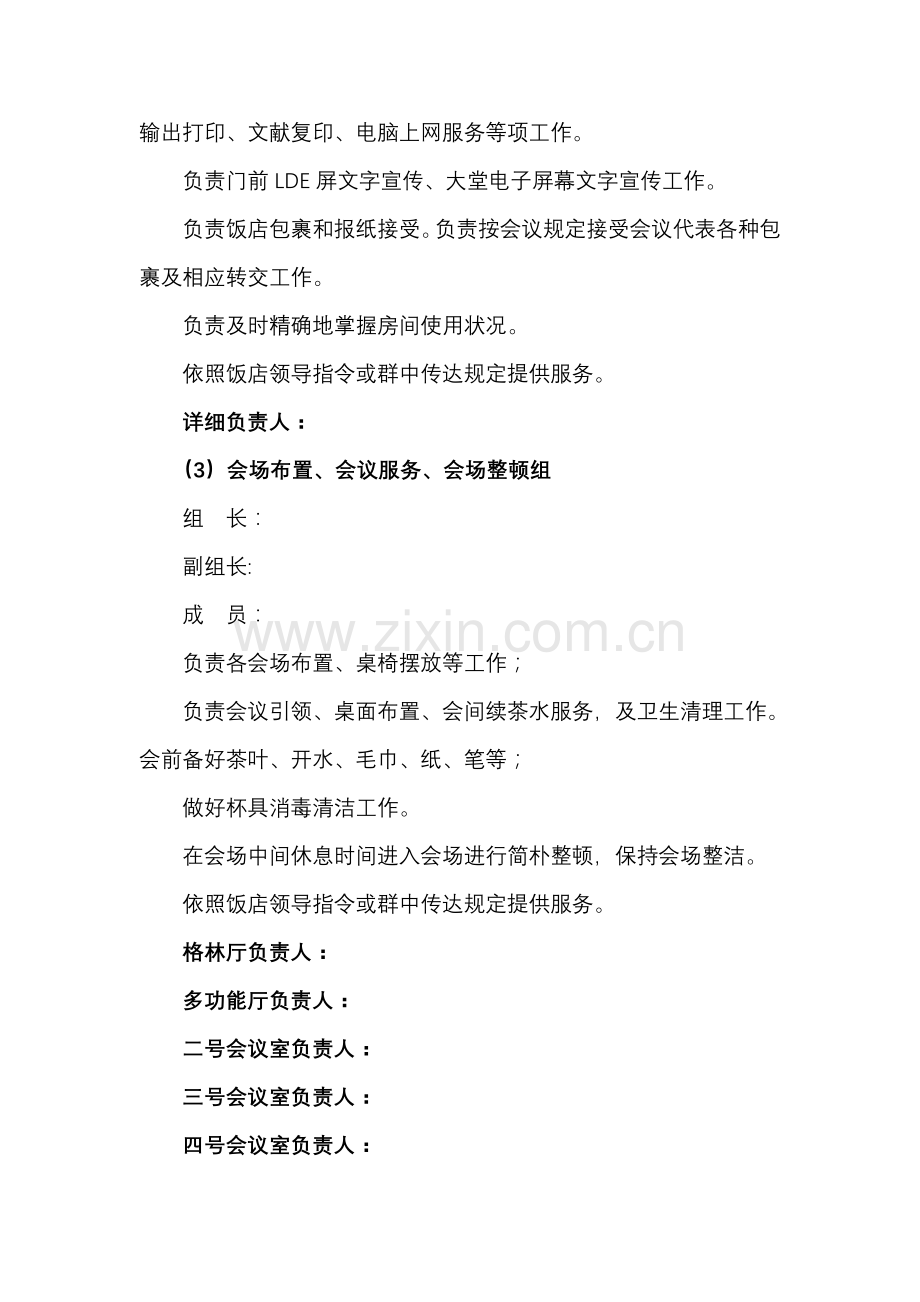 输出打印、文献复印、电脑上网服务等项工作。

负责门前 LDE 屏文字宣传、大堂电子屏幕文字宣传工作。

负责饭店包裹和报纸接受。负责按会议规定接受会议代表各种包裹及相应转交工作。

负责及时精确地掌握房间使用状况。

依照饭店领导指令或群中传达规定提供服务。

详细负责人：

（3）会场布置、会议服务、会场整顿组

组　长：

副组长:

成　员：

www.zixin.com.cn

负责各会场布置、桌椅摆放等工作；

负责会议引领、桌面布置、会间续茶水服务，及卫生清理工作。会前备好茶叶、开水、毛巾、纸、笔等；

做好杯具消毒清洁工作。

在会场中间休息时间进入会场进行简朴整顿，保持会场整洁。

依照饭店领导指令或群中传达规定提供服务。

格林厅负责人：

多功能厅负责人：

二号会议室负责人：

三号会议室负责人：

四号会议室负责人：